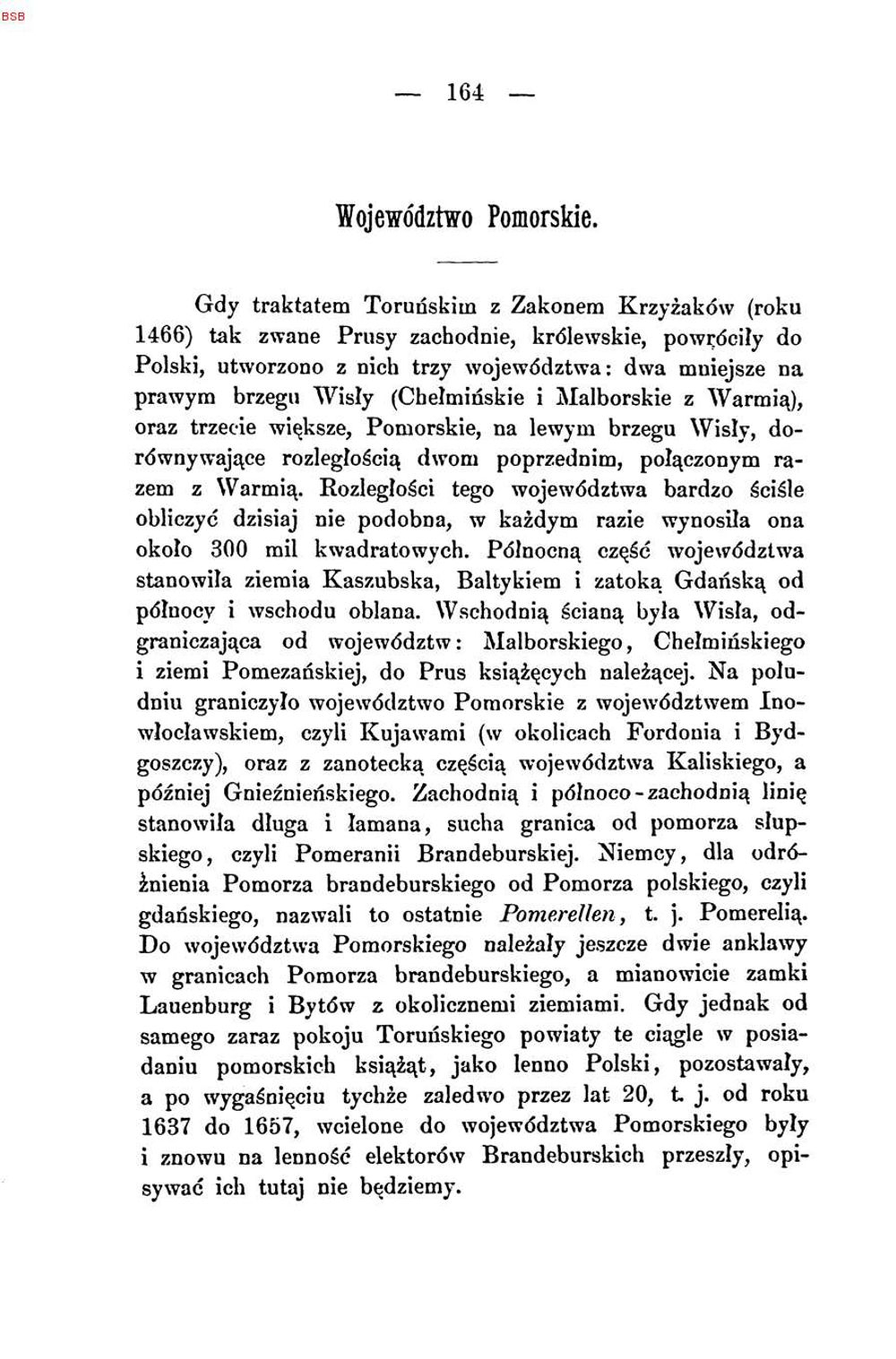 BSB

— 164 —

Województwo Pomorskie.

Gdy traktatem Toruńskim z Zakonem Krzyżaków (roku 1466) tak zwane Prusy zachodnie, królewskie, powróciły do Polski, utworzono z nich trzy województwa: dwa mniejsze na prawym brzegu Wisły (Chełmińskie i Malborskie z Warmią), oraz trzecie większe, Pomorskie, na lewym brzegu Wisły, dorównywające rozległością dwom poprzednim, połączonym razem z Warmią. Rozległości tego województwa bardzo ściśle obliczyć dzisiaj nie podobna, w każdym razie wynosiła ona około 300 mil kwadratowych. Północną część województwa stanowiła ziemia Kaszubska, Baltykiem i zatoką Gdańską od północy i wschodu oblana. Wschodnią ścianą była Wisła, odgraniczająca od województw: Malborskiego, Chełmińskiego i ziemi Pomezańskiej, do Prus książęcych należącej. Na południu graniczyło województwo Pomorskie z województwem Inowłocławskiem, czyli Kujawami (w okolicach Fordonia i Bydgoszczy), oraz z zanotecką częścią województwa Kaliskiego, a później Gnieźnieńskiego. Zachodnią i północo-zachodnią linię stanowiła długa i łamana, sucha granica od pomorza słupskiego, czyli Pomeranii Brandeburskiej. Niemcy, dla odróżnienia Pomorza brandeburskiego od Pomorza polskiego, czyli gdańskiego, nazwali to ostatnie Pomerellen, t. j. Pomerelią. Do województwa Pomorskiego należały jeszcze dwie anklawy w granicach Pomorza brandeburskiego, a mianowicie zamki Lauenburg i Bytów z okolicznemi ziemiami. Gdy jednak od samego zaraz pokoju Toruńskiego powiaty te ciągle w posiadaniu pomorskich książąt, jako lenno Polski, pozostawały, a po wygaśnięciu tychże zaledwo przez lat 20, t. j. od roku 1637 do 1657, wcielone do województwa Pomorskiego były i znowu na lenność elektorów Brandeburskich przeszły, opisywać ich tutaj nie będziemy.